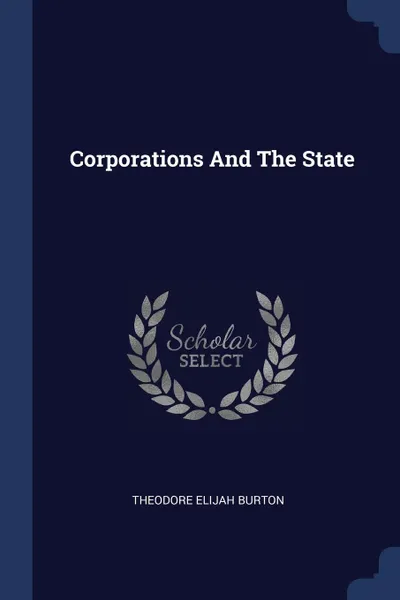 Corporations And The State

Scholar
SELECT

THEODORE ELIJAH BURTON